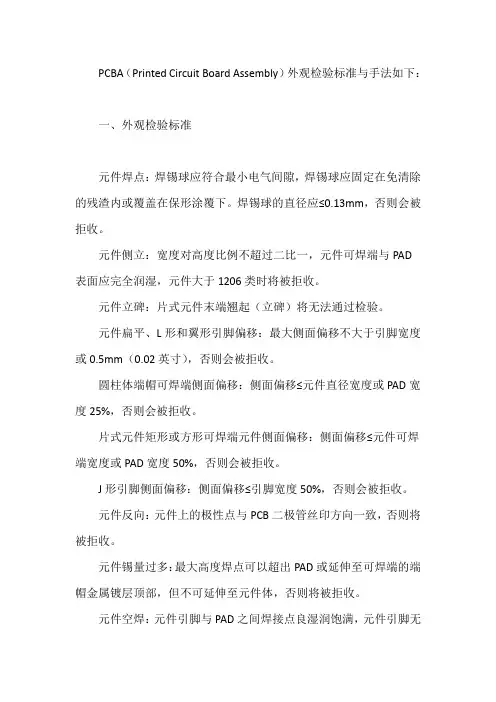 PCBA（Printed Circuit Board Assembly）外观检验标准与手法如下：

一、外观检验标准

元件焊点：焊锡球应符合最小电气间隙，焊锡球应固定在免清除的残渣内或覆盖在保形涂覆下。焊锡球的直径应≤0.13mm，否则会被拒收。

元件侧立：宽度对高度比例不超过二比一，元件可焊端与 PAD 表面应完全润湿，元件大于 1206 类时将被拒收。

元件立碑：片式元件末端翘起（立碑）将无法通过检验。

元件扁平、L 形和翼形引脚偏移：最大侧面偏移不大于引脚宽度或 0.5mm（0.02 英寸），否则会被拒收。

圆柱体端帽可焊端侧面偏移：侧面偏移≤元件直径宽度或 PAD 宽度 25%，否则会被拒收。

片式元件矩形或方形可焊端元件侧面偏移：侧面偏移≤元件可焊端宽度或 PAD 宽度 50%，否则会被拒收。

J 形引脚侧面偏移：侧面偏移≤引脚宽度 50%，否则会被拒收。

元件反向：元件上的极性点与 PCB 二极管丝印方向一致，否则将被拒收。

元件锡量过多：最大高度焊点可以超出 PAD 或延伸至可焊端的端帽金属镀层顶部，但不可延伸至元件体，否则将被拒收。

元件空焊：元件引脚与 PAD 之间焊接点良湿润饱满，元件引脚无